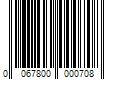 0 067800 000708